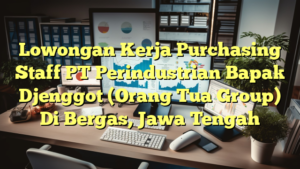 Lowongan Kerja Purchasing Staff PT Perindustrian Bapak Djenggot (Orang Tua Group) Di Bergas, Jawa Tengah